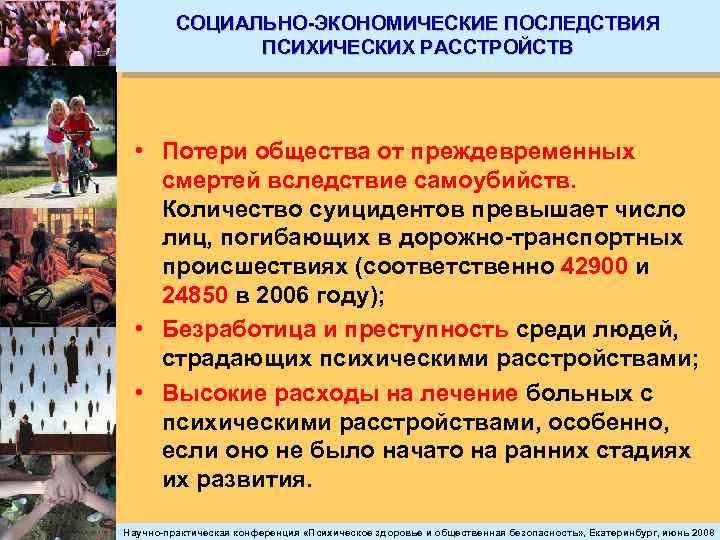 СОЦИАЛЬНО-ЭКОНОМИЧЕСКИЕ ПОСЛЕДСТВИЯ ПСИХИЧЕСКИХ РАССТРОЙСТВ

• Потери общества от преждевременных смертей вследствие самоубийств. Количество суицидентов превышает число лиц, погибающих в дорожно-транспортных происшествиях (соответственно 42900 и 24850 в 2006 году);

• Безработица и преступность среди людей, страдающих психическими расстройствами;

• Высокие расходы на лечение больных с психическими расстройствами, особенно, если оно не было начато на ранних стадиях их развития.

Научно-практическая конференция «Психическое здоровье и общественная безопасность», Екатеринбург, июнь 2008